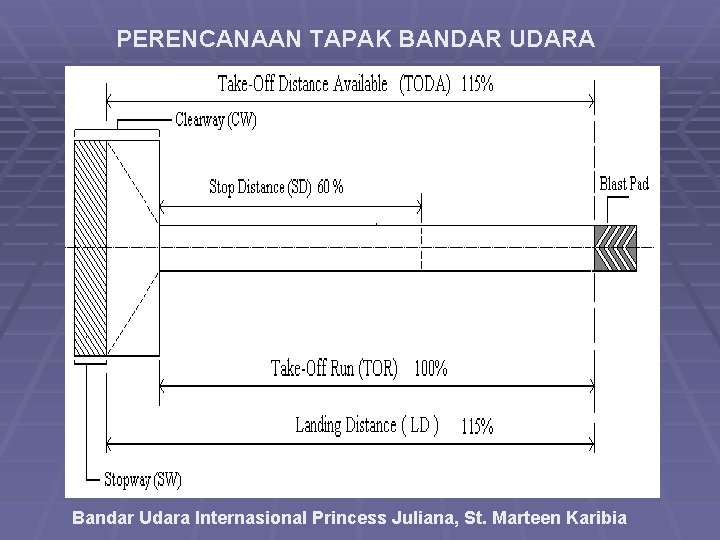 PERENCANAAN TAPAK BANDAR UDARA

Take-Off Distance Available (TODA) 115%

Clearway (CW)

Stop Distance (SD) 60 %

Blast Pad

Take-Off Run (TOR) 100%

Landing Distance ( LD ) 115%

Stopway (SW)

Bandar Udara Internasional Princess Juliana, St. Marteen Karibia